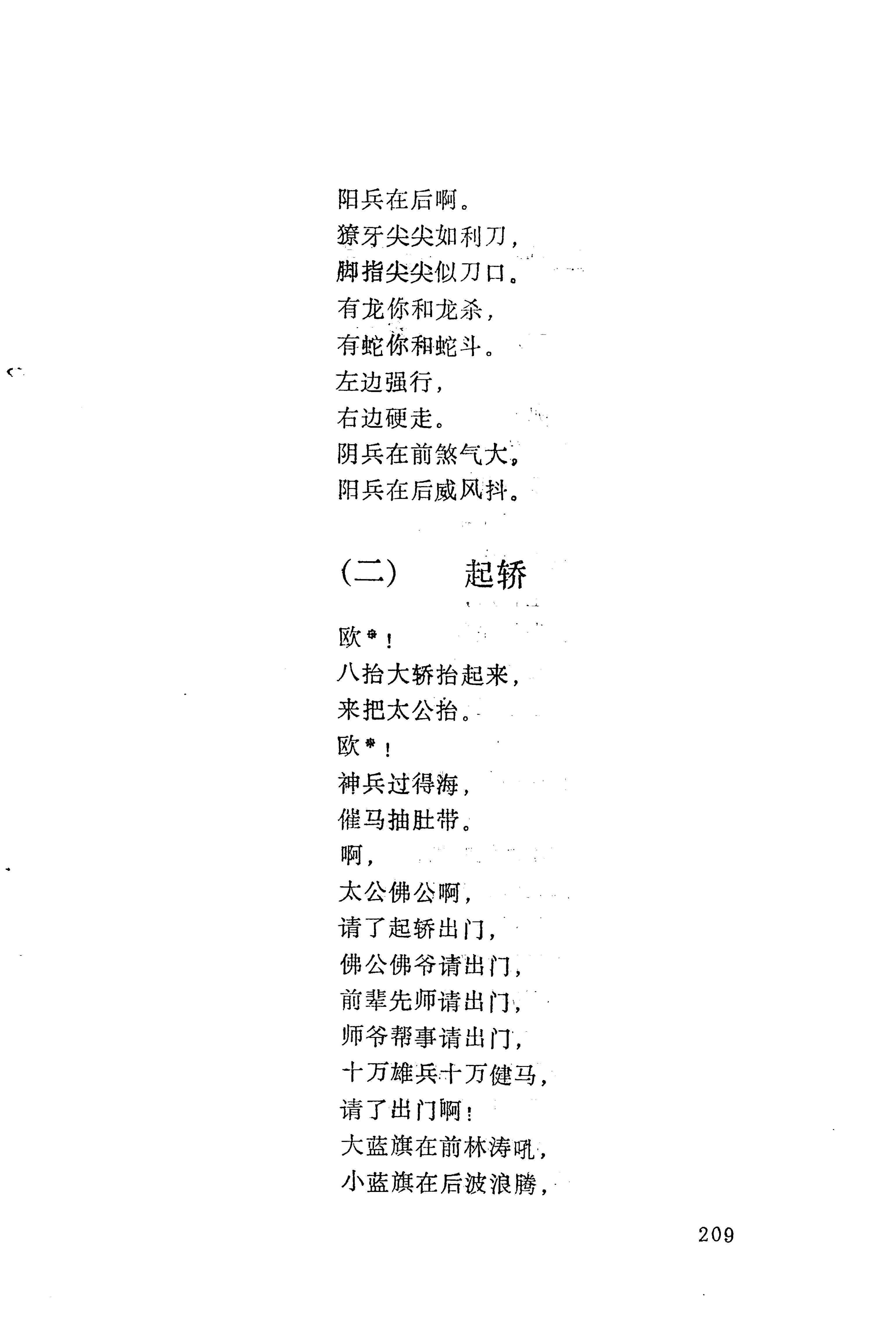 阳兵在后啊。
獠牙尖尖如利刀，
脚指尖尖似刀口。
有龙你和龙杀，
有蛇你和蛇斗。
左边强行，
右边硬走。
阴兵在前煞气大，
阳兵在后威风抖。

（二）　起轿

欧*！
八抬大轿抬起来，
来把太公抬。
欧*！
神兵过得海，
催马抽肚带。
啊，
太公佛公啊，
请了起轿出门，
佛公佛爷请出门，
前辈先师请出门，
师爷帮事请出门，
十万雄兵十万健马，
请了出门啊！
大蓝旗在前林涛吼，
小蓝旗在后波浪腾，

209